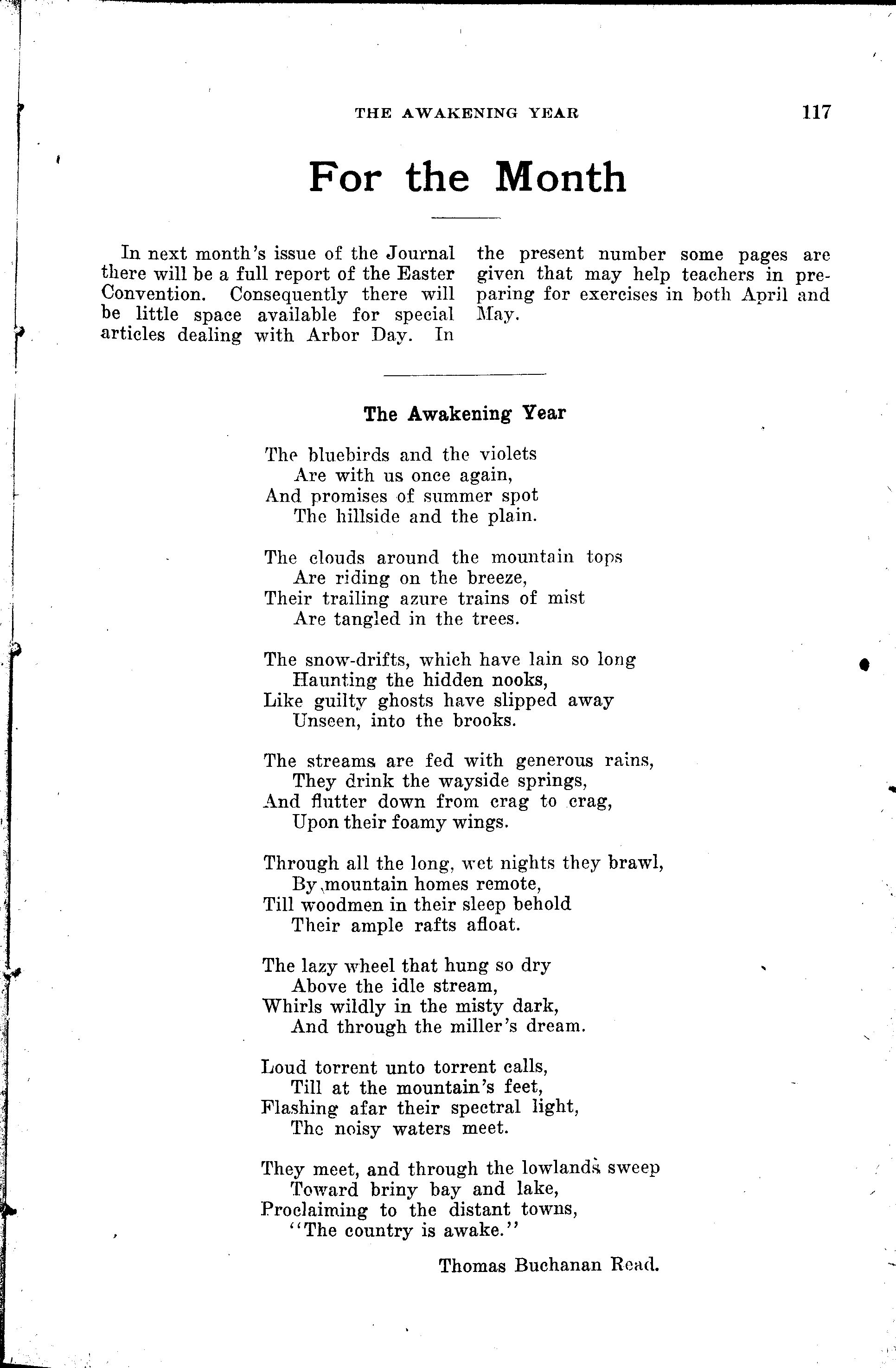 THE AWAKENING YEAR 117

For the Month

In next month's issue of the Journal there will be a full report of the Easter Convention. Consequently there will be little space available for special articles dealing with Arbor Day. In the present number some pages are given that may help teachers in preparing for exercises in both April and May.

The Awakening Year

The bluebirds and the violets
Are with us once again,
And promises of summer spot
The hillside and the plain.

The clouds around the mountain tops
Are riding on the breeze,
Their trailing azure trains of mist
Are tangled in the trees.

The snow-drifts, which have lain so long
Haunting the hidden nooks,
Like guilty ghosts have slipped away
Unseen, into the brooks.

The streams are fed with generous rains,
They drink the wayside springs,
And flutter down from crag to crag,
Upon their foamy wings.

Through all the long, wet nights they brawl,
By mountain homes remote,
Till woodmen in their sleep behold
Their ample rafts afloat.

The lazy wheel that hung so dry
Above the idle stream,
Whirls wildly in the misty dark,
And through the miller's dream.

Loud torrent unto torrent calls,
Till at the mountain's feet,
Flashing afar their spectral light,
The noisy waters meet.

They meet, and through the lowlands sweep
Toward briny bay and lake,
Proclaiming to the distant towns,
"The country is awake."

Thomas Buchanan Read.